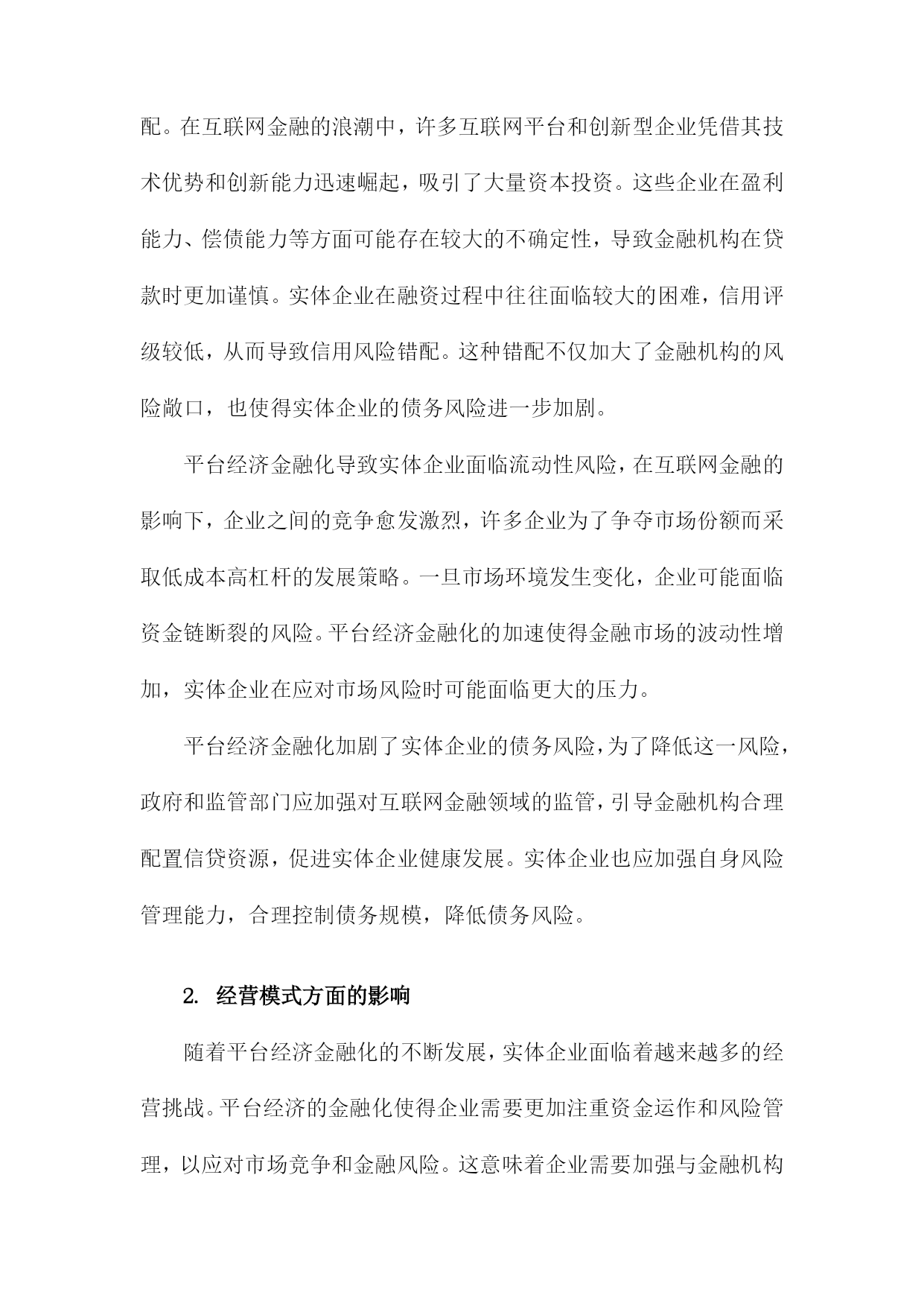 配。在互联网金融的浪潮中，许多互联网平台和创新型企业凭借其技术优势和创新能力迅速崛起，吸引了大量资本投资。这些企业在盈利能力、偿债能力等方面可能存在较大的不确定性，导致金融机构在贷款时更加谨慎。实体企业在融资过程中往往面临较大的困难，信用评级较低，从而导致信用风险错配。这种错配不仅加大了金融机构的风险敞口，也使得实体企业的债务风险进一步加剧。

平台经济金融化导致实体企业面临流动性风险，在互联网金融的影响下，企业之间的竞争愈发激烈，许多企业为了争夺市场份额而采取低成本高杠杆的发展策略。一旦市场环境发生变化，企业可能面临资金链断裂的风险。平台经济金融化的加速使得金融市场的波动性增加，实体企业在应对市场风险时可能面临更大的压力。

平台经济金融化加剧了实体企业的债务风险，为了降低这一风险，政府和监管部门应加强对互联网金融领域的监管，引导金融机构合理配置信贷资源，促进实体企业健康发展。实体企业也应加强自身风险管理能力，合理控制债务规模，降低债务风险。

2. 经营模式方面的影响

随着平台经济金融化的不断发展，实体企业面临着越来越多的经营挑战。平台经济的金融化使得企业需要更加注重资金运作和风险管理，以应对市场竞争和金融风险。这意味着企业需要加强与金融机构